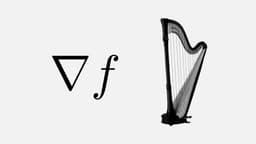 $\nabla f$